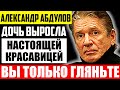 АЛЕКСАНДР АБДУЛОВ
ДОЧЬ ВЫРОСЛА
НАСТОЯЩЕЙ
КРАСАВИЦЕЙ
ВЫ ТОЛЬКО ГЛЯНЬТЕ